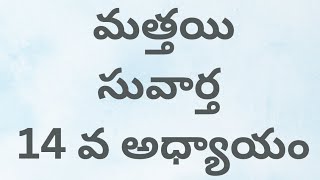 మత్తయి
సువార్త
14 వ అధ్యాయం